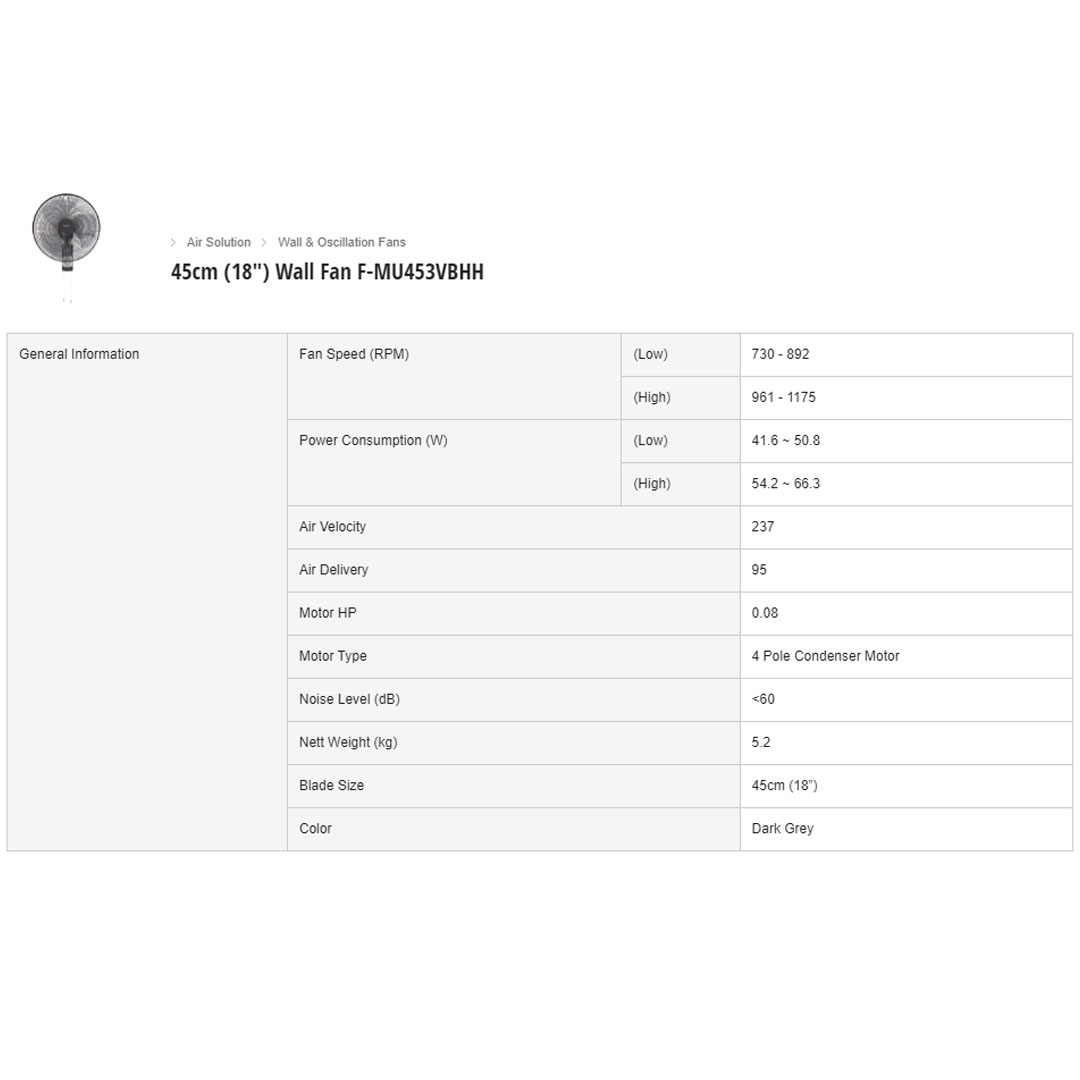 > Air Solution > Wall & Oscillation Fans

45cm (18") Wall Fan F-MU453VBHH

| General Information | Fan Speed (RPM) | (Low) | 730 - 892 |
|---|---|---|---|
| | | (High) | 961 - 1175 |
| | Power Consumption (W) | (Low) | 41.6 ~ 50.8 |
| | | (High) | 54.2 ~ 66.3 |
| | Air Velocity | | 237 |
| | Air Delivery | | 95 |
| | Motor HP | | 0.08 |
| | Motor Type | | 4 Pole Condenser Motor |
| | Noise Level (dB) | | <60 |
| | Nett Weight (kg) | | 5.2 |
| | Blade Size | | 45cm (18") |
| | Color | | Dark Grey |